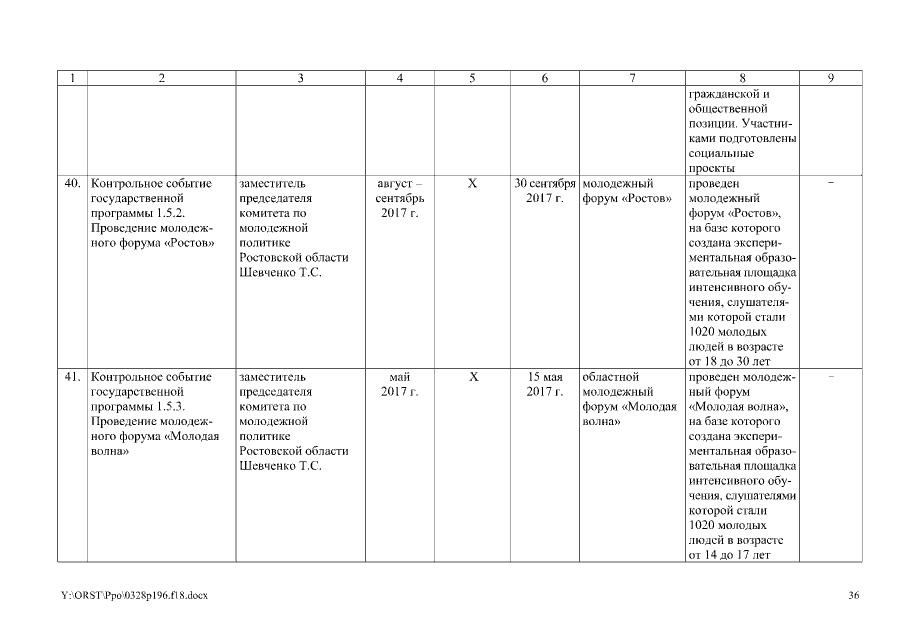 | 1 | 2 | 3 | 4 | 5 | 6 | 7 | 8 | 9 |
|---|---|---|---|---|---|---|---|---|
| | | | | | | | гражданской и общественной позиции. Участниками подготовлены социальные проекты | |
| 40. | Контрольное событие государственной программы 1.5.2. Проведение молодежного форума «Ростов» | заместитель председателя комитета по молодежной политике Ростовской области Шевченко Т.С. | август – сентябрь 2017 г. | X | 30 сентября 2017 г. | молодежный форум «Ростов» | проведен молодежный форум «Ростов», на базе которого создана экспериментальная образовательная площадка интенсивного обучения, слушателями которой стали 1020 молодых людей в возрасте от 18 до 30 лет | – |
| 41. | Контрольное событие государственной программы 1.5.3. Проведение молодежного форума «Молодая волна» | заместитель председателя комитета по молодежной политике Ростовской области Шевченко Т.С. | май 2017 г. | X | 15 мая 2017 г. | областной молодежный форум «Молодая волна» | проведен молодежный форум «Молодая волна», на базе которого создана экспериментальная образовательная площадка интенсивного обучения, слушателями которой стали 1020 молодых людей в возрасте от 14 до 17 лет | – |

Y:\ORST\Ppo\0328p196.f18.docx

36